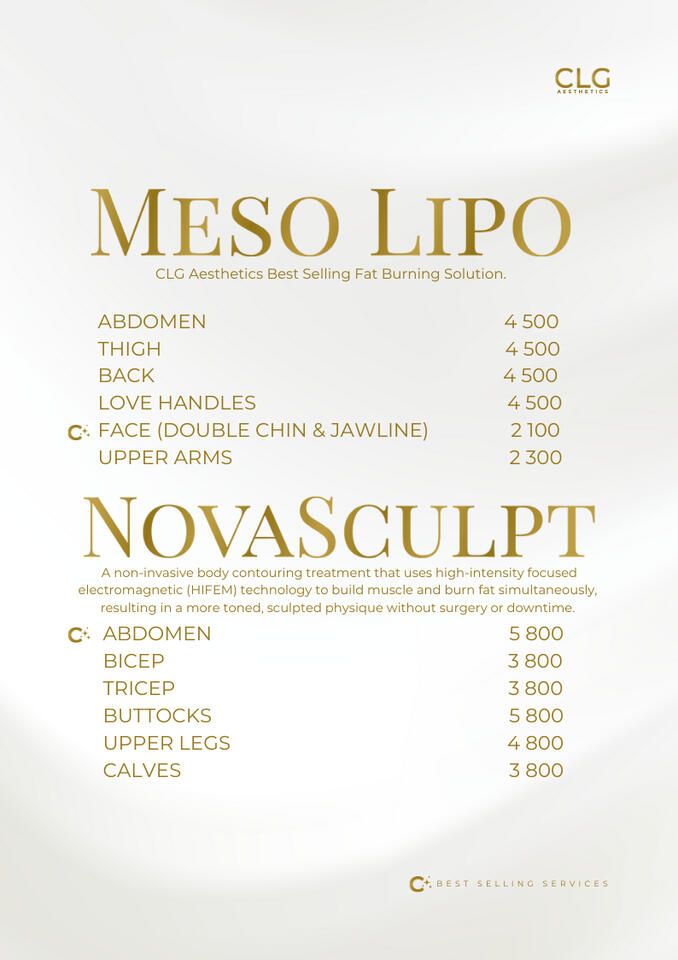 CLG
AESTHETICS

MESO LIPO
CLG Aesthetics Best Selling Fat Burning Solution.

| | |
|---|---|
| ABDOMEN | 4 500 |
| THIGH | 4 500 |
| BACK | 4 500 |
| LOVE HANDLES | 4 500 |
| FACE (DOUBLE CHIN & JAWLINE) | 2 100 |
| UPPER ARMS | 2 300 |

NOVASCULPT
A non-invasive body contouring treatment that uses high-intensity focused electromagnetic (HIFEM) technology to build muscle and burn fat simultaneously, resulting in a more toned, sculpted physique without surgery or downtime.

| | |
|---|---|
| ABDOMEN | 5 800 |
| BICEP | 3 800 |
| TRICEP | 3 800 |
| BUTTOCKS | 5 800 |
| UPPER LEGS | 4 800 |
| CALVES | 3 800 |

BEST SELLING SERVICES